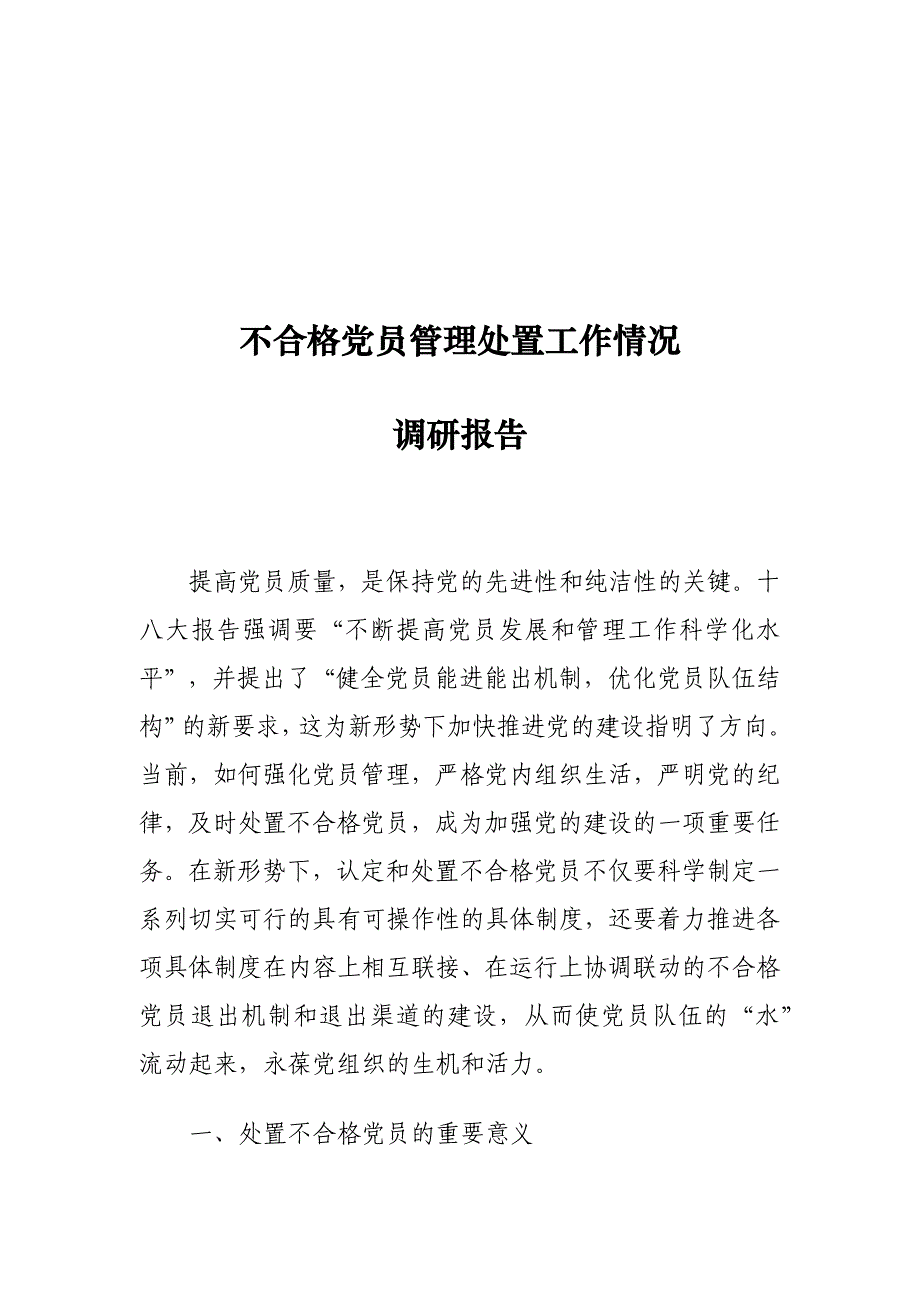 不合格党员管理处置工作情况

调研报告

提高党员质量，是保持党的先进性和纯洁性的关键。十八大报告强调要“不断提高党员发展和管理工作科学化水平”，并提出了“健全党员能进能出机制，优化党员队伍结构”的新要求，这为新形势下加快推进党的建设指明了方向。当前，如何强化党员管理，严格党内组织生活，严明党的纪律，及时处置不合格党员，成为加强党的建设的一项重要任务。在新形势下，认定和处置不合格党员不仅要科学制定一系列切实可行的具有可操作性的具体制度，还要着力推进各项具体制度在内容上相互联接、在运行上协调联动的不合格党员退出机制和退出渠道的建设，从而使党员队伍的“水”流动起来，永葆党组织的生机和活力。

一、处置不合格党员的重要意义